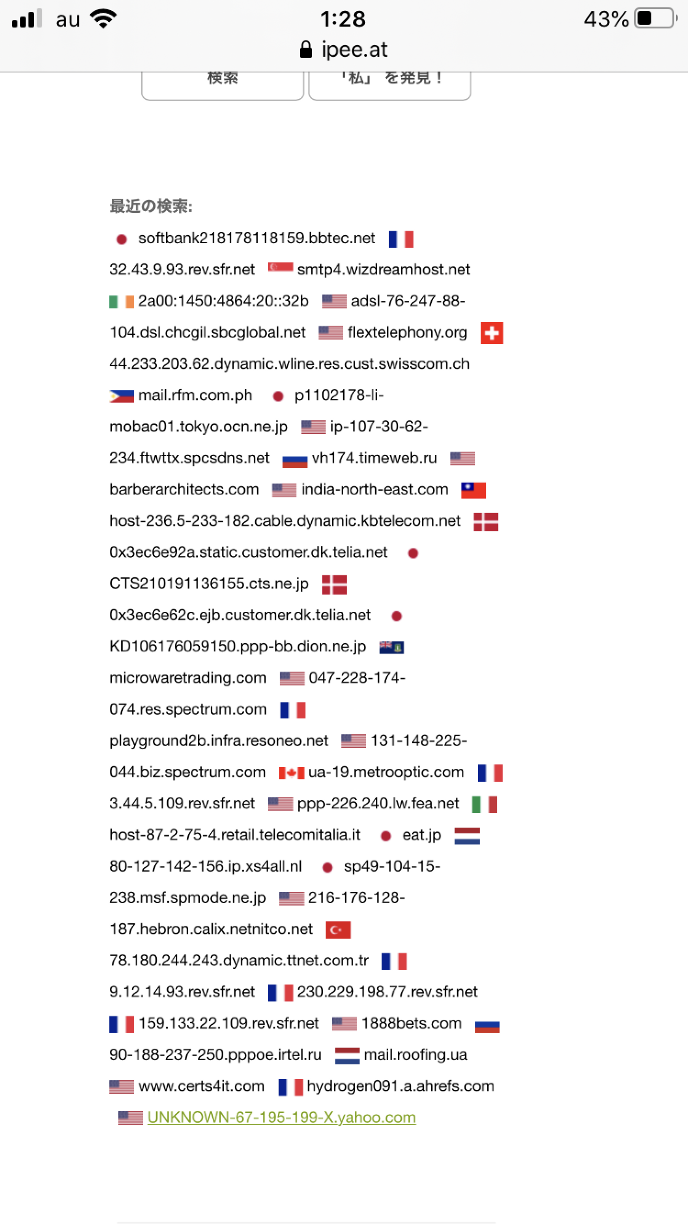 au 1:28 43%
ipee.at

検索 「私」を発見！

最近の検索:

softbank218178118159.bbtec.net 32.43.9.93.rev.sfr.net smtp4.wizdreamhost.net 2a00:1450:4864:20::32b adsl-76-247-88-104.dsl.chcgil.sbcglobal.net flextelephony.org 44.233.203.62.dynamic.wline.res.cust.swisscom.ch mail.rfm.com.ph p1102178-li-mobac01.tokyo.ocn.ne.jp ip-107-30-62-234.ftwttx.spcsdns.net vh174.timeweb.ru barberarchitects.com india-north-east.com host-236.5-233-182.cable.dynamic.kbtelecom.net 0x3ec6e92a.static.customer.dk.telia.net CTS210191136155.cts.ne.jp 0x3ec6e62c.ejb.customer.dk.telia.net KD106176059150.ppp-bb.dion.ne.jp microwaretrading.com 047-228-174-074.res.spectrum.com playground2b.infra.resoneo.net 131-148-225-044.biz.spectrum.com ua-19.metrooptic.com 3.44.5.109.rev.sfr.net ppp-226.240.lw.fea.net host-87-2-75-4.retail.telecomitalia.it eat.jp 80-127-142-156.ip.xs4all.nl sp49-104-15-238.msf.spmode.ne.jp 216-176-128-187.hebron.calix.netnitco.net 78.180.244.243.dynamic.ttnet.com.tr 9.12.14.93.rev.sfr.net 230.229.198.77.rev.sfr.net 159.133.22.109.rev.sfr.net 1888bets.com 90-188-237-250.pppoe.irtel.ru mail.roofing.ua www.certs4it.com hydrogen091.a.ahrefs.com UNKNOWN-67-195-199-X.yahoo.com